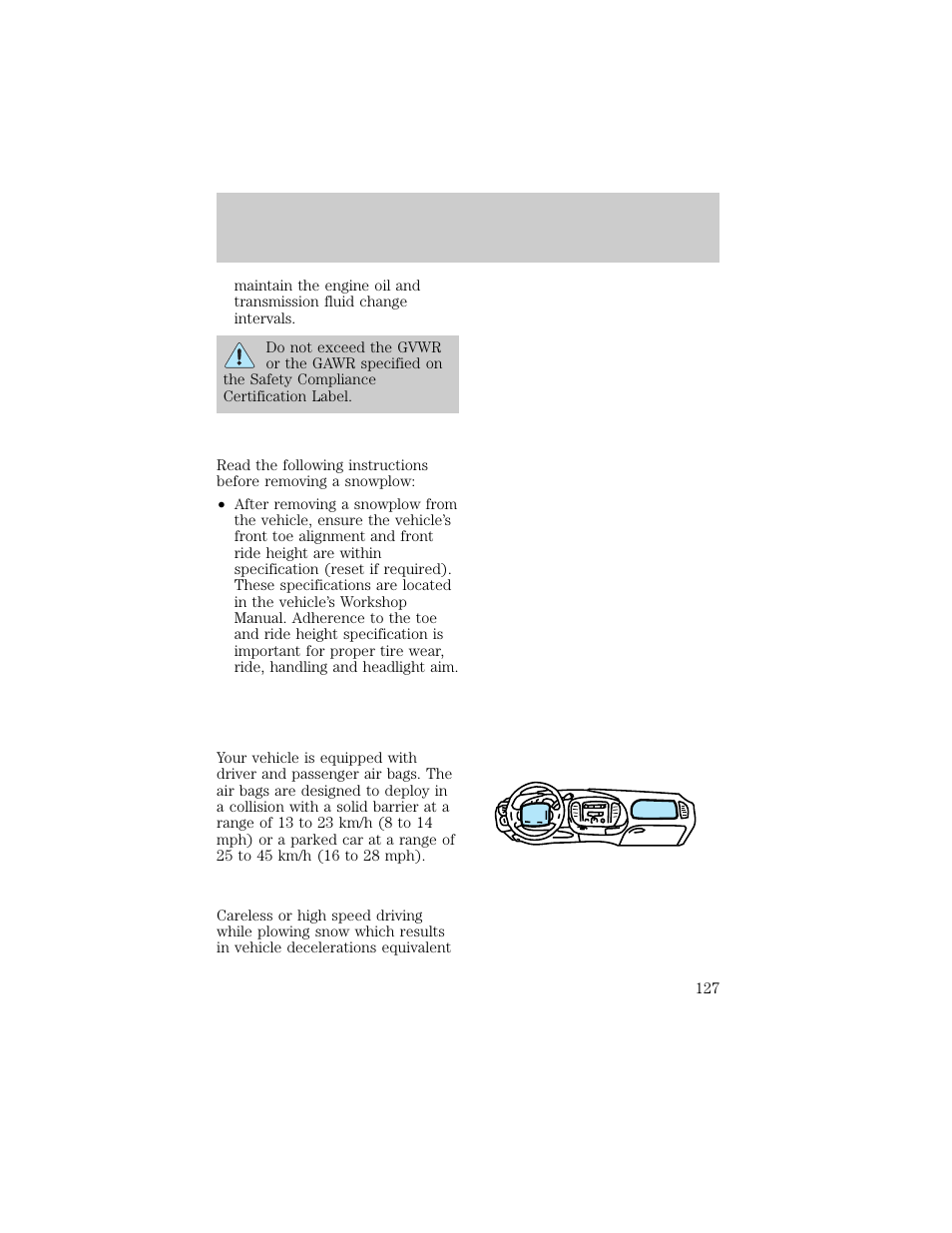 maintain the engine oil and transmission fluid change intervals.

Do not exceed the GVWR or the GAWR specified on the Safety Compliance Certification Label.

Read the following instructions before removing a snowplow:

• After removing a snowplow from the vehicle, ensure the vehicle's front toe alignment and front ride height are within specification (reset if required). These specifications are located in the vehicle's Workshop Manual. Adherence to the toe and ride height specification is important for proper tire wear, ride, handling and headlight aim.

Your vehicle is equipped with driver and passenger air bags. The air bags are designed to deploy in a collision with a solid barrier at a range of 13 to 23 km/h (8 to 14 mph) or a parked car at a range of 25 to 45 km/h (16 to 28 mph).

Careless or high speed driving while plowing snow which results in vehicle decelerations equivalent

127